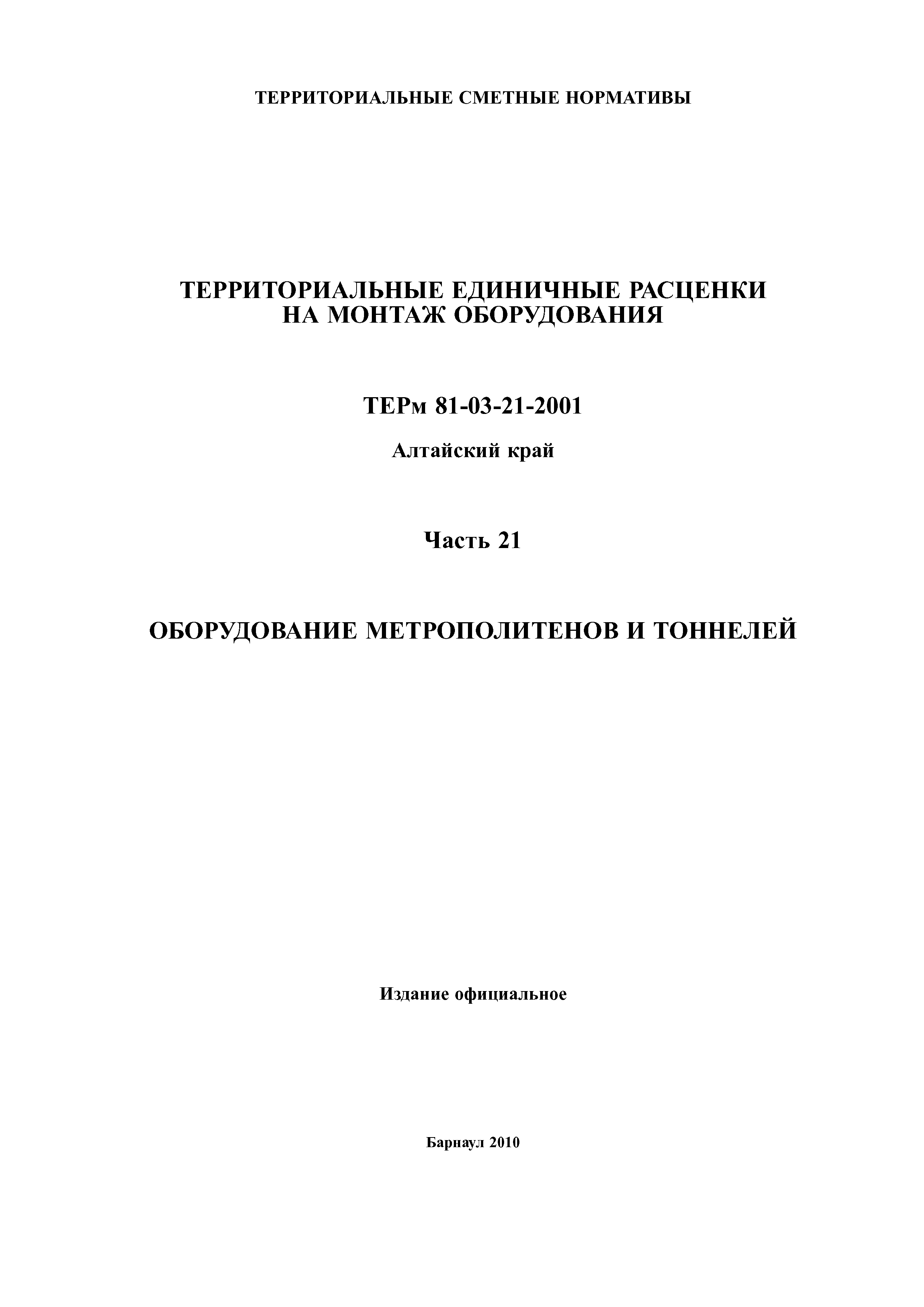 ТЕРРИТОРИАЛЬНЫЕ СМЕТНЫЕ НОРМАТИВЫ

ТЕРРИТОРИАЛЬНЫЕ ЕДИНИЧНЫЕ РАСЦЕНКИ НА МОНТАЖ ОБОРУДОВАНИЯ

ТЕРм 81-03-21-2001

Алтайский край

Часть 21

ОБОРУДОВАНИЕ МЕТРОПОЛИТЕНОВ И ТОННЕЛЕЙ

Издание официальное

Барнаул 2010